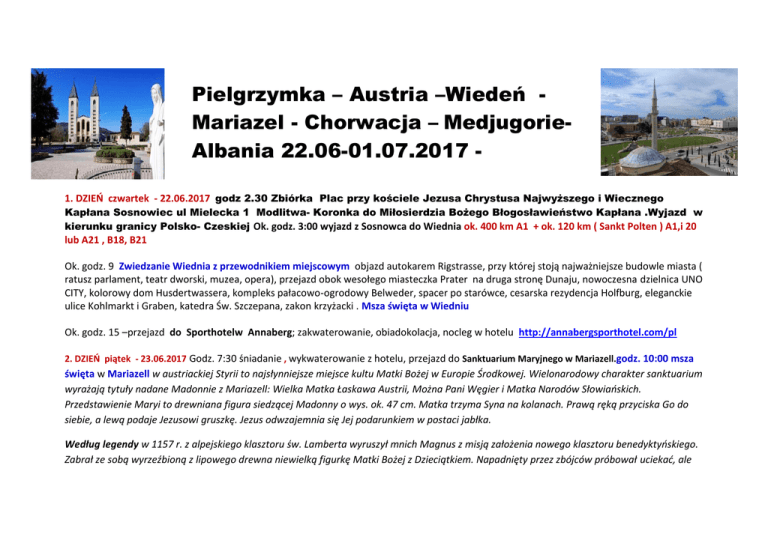 Pielgrzymka – Austria –Wiedeń - Mariazel - Chorwacja – Medjugorie- Albania 22.06-01.07.2017 -

1. DZIEŃ czwartek - 22.06.2017 godz 2.30 Zbiórka Plac przy kościele Jezusa Chrystusa Najwyższego i Wiecznego Kapłana Sosnowiec ul Mielecka 1 Modlitwa- Koronka do Miłosierdzia Bożego Błogosławieństwo Kapłana .Wyjazd w kierunku granicy Polsko- Czeskiej Ok. godz. 3:00 wyjazd z Sosnowca do Wiednia ok. 400 km A1 + ok. 120 km ( Sankt Polten ) A1,i 20 lub A21 , B18, B21

Ok. godz. 9 Zwiedzanie Wiednia z przewodnikiem miejscowym objazd autokarem Rigstrasse, przy której stoją najważniejsze budowle miasta ( ratusz parlament, teatr dworski, muzea, opera), przejazd obok wesołego miasteczka Prater na druga stronę Dunaju, nowoczesna dzielnica UNO CITY, kolorowy dom Husdertwassera, kompleks pałacowo-ogrodowy Belweder, spacer po starówce, cesarska rezydencja Holfburg, eleganckie ulice Kohlmarkt i Graben, katedra Św. Szczepana, zakon krzyżacki . Msza święta w Wiedniu

Ok. godz. 15 –przejazd do Sporthotelw Annaberg; zakwaterowanie, obiadokolacja, nocleg w hotelu http://annabergsporthotel.com/pl

2. DZIEŃ piątek - 23.06.2017 Godz. 7:30 śniadanie , wykwaterowanie z hotelu, przejazd do Sanktuarium Maryjnego w Mariazell.godz. 10:00 msza święta w Mariazell w austriackiej Styrii to najsłynniejsze miejsce kultu Matki Bożej w Europie Środkowej. Wielonarodowy charakter sanktuarium wyrażają tytuły nadane Madonnie z Mariazell: Wielka Matka Łaskawa Austrii, Można Pani Węgier i Matka Narodów Słowiańskich. Przedstawienie Maryi to drewniana figura siedzącej Madonny o wys. ok. 47 cm. Matka trzyma Syna na kolanach. Prawą ręką przyciska Go do siebie, a lewą podaje Jezusowi gruszkę. Jezus odwzajemnia się Jej podarunkiem w postaci jabłka.

Według legendy w 1157 r. z alpejskiego klasztoru św. Lamberta wyruszył mnich Magnus z misją założenia nowego klasztoru benedyktyńskiego. Zabrał ze sobą wyrzeźbioną z lipowego drewna niewielką figurkę Matki Bożej z Dzieciątkiem. Napadnięty przez zbójców próbował uciekać, ale